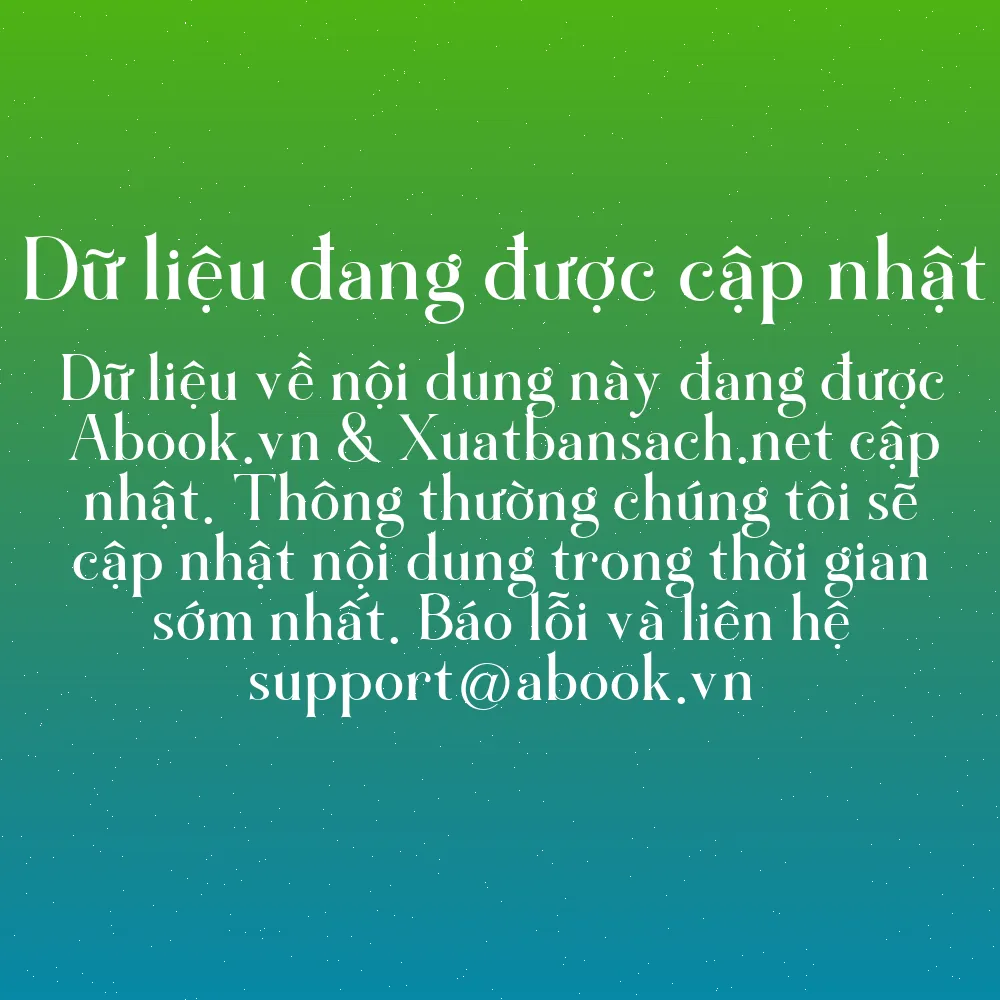 Dữ liệu đang được cập nhật

Dữ liệu về nội dung này đang được Abook.vn & Xuatbansach.net cập nhật. Thông thường chúng tôi sẽ cập nhật nội dung trong thời gian sớm nhất. Báo lỗi và liên hệ support@abook.vn